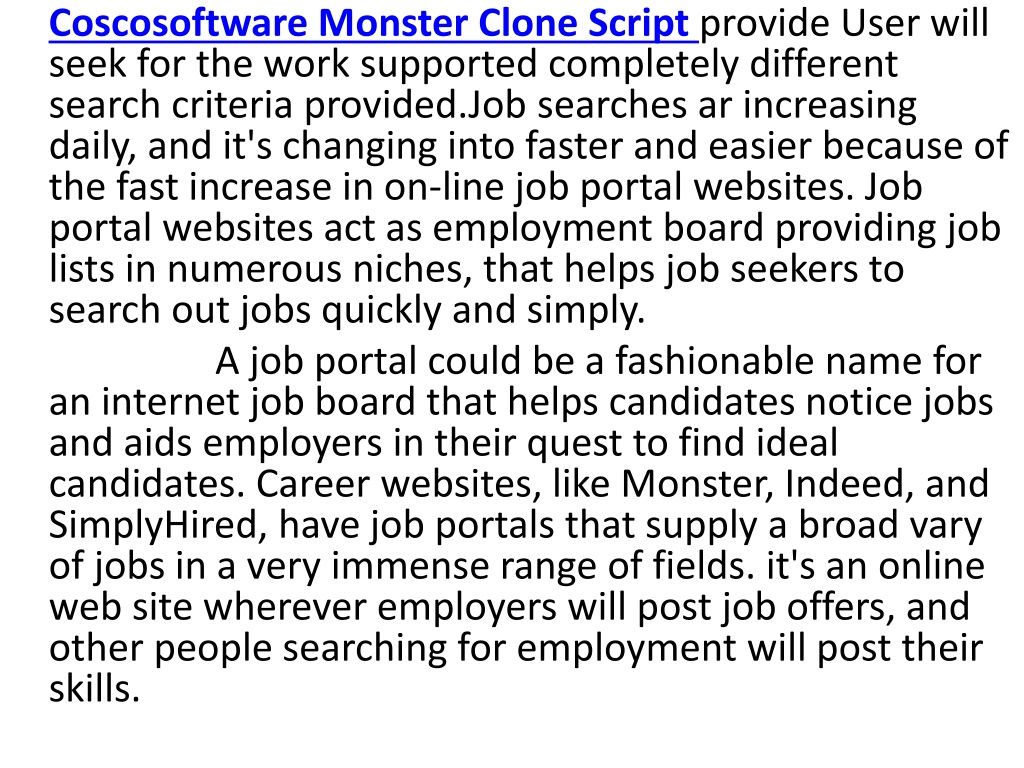 Coscosoftware Monster Clone Script provide User will seek for the work supported completely different search criteria provided.Job searches ar increasing daily, and it's changing into faster and easier because of the fast increase in on-line job portal websites. Job portal websites act as employment board providing job lists in numerous niches, that helps job seekers to search out jobs quickly and simply.

A job portal could be a fashionable name for an internet job board that helps candidates notice jobs and aids employers in their quest to find ideal candidates. Career websites, like Monster, Indeed, and SimplyHired, have job portals that supply a broad vary of jobs in a very immense range of fields. it's an online web site wherever employers will post job offers, and other people searching for employment will post their skills.